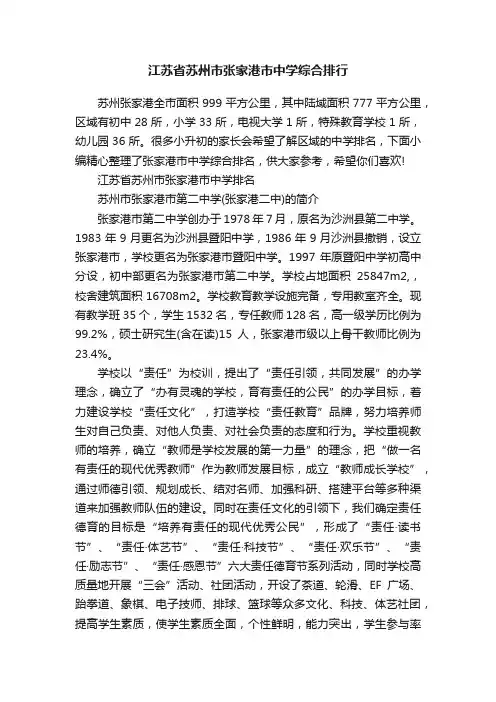 江苏省苏州市张家港市中学综合排行

苏州张家港全市面积 999 平方公里，其中陆域面积 777 平方公里，区域有初中 28 所，小学 33 所，电视大学 1 所，特殊教育学校 1 所，幼儿园 36 所。很多小升初的家长会希望了解区域的中学排名，下面小编精心整理了张家港市中学综合排名，供大家参考，希望你们喜欢!

江苏省苏州市张家港市中学排名

苏州市张家港市第二中学(张家港二中)的简介

张家港市第二中学创办于 1978 年 7 月，原名为沙洲县第二中学。1983 年 9 月更名为沙洲县暨阳中学，1986 年 9 月沙洲县撤销，设立张家港市，学校更名为张家港市暨阳中学。1997 年原暨阳中学初高中分设，初中部更名为张家港市第二中学。学校占地面积 25847m2,，校舍建筑面积 16708m2。学校教育教学设施完备，专用教室齐全。现有教学班 35 个，学生 1532 名，专任教师 128 名，高一级学历比例为 99.2%，硕士研究生(含在读)15 人，张家港市级以上骨干教师比例为 23.4%。

学校以“责任”为校训，提出了“责任引领，共同发展”的办学理念，确立了“办有灵魂的学校，育有责任的公民”的办学目标，着力建设学校“责任文化”，打造学校“责任教育”品牌，努力培养师生对自己负责、对他人负责、对社会负责的态度和行为。学校重视教师的培养，确立“教师是学校发展的第一力量”的理念，把“做一名有责任的现代优秀教师”作为教师发展目标，成立“教师成长学校”，通过师德引领、规划成长、结对名师、加强科研、搭建平台等多种渠道来加强教师队伍的建设。同时在责任文化的引领下，我们确定责任德育的目标是“培养有责任的现代优秀公民”，形成了“责任·读书节”、“责任·体艺节”、“责任·科技节”、“责任·欢乐节”、“责任·励志节”、“责任·感恩节”六大责任德育节系列活动，同时学校高质量地开展“三会”活动、社团活动，开设了茶道、轮滑、EF 广场、跆拳道、象棋、电子技师、排球、篮球等众多文化、科技、体艺社团，提高学生素质，使学生素质全面，个性鲜明，能力突出，学生参与率